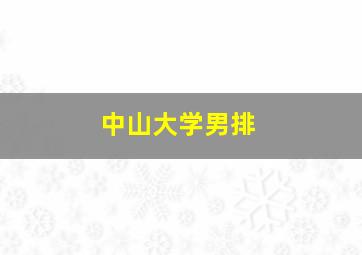 中山大学男排